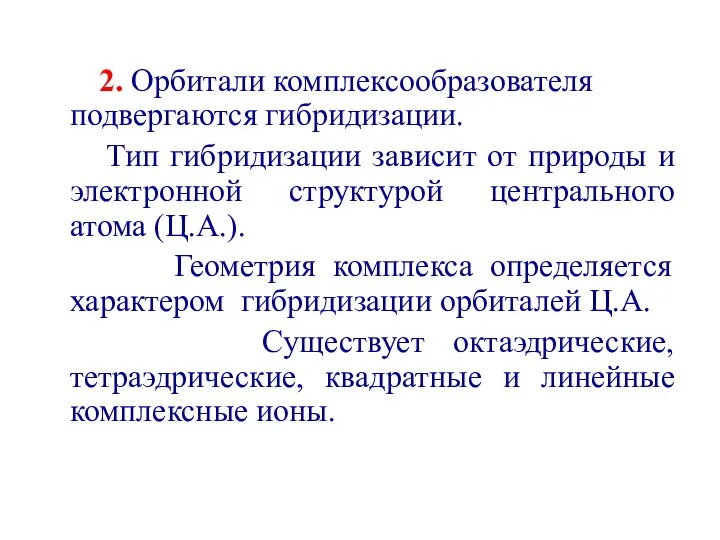 2. Орбитали комплексообразователя подвергаются гибридизации.

Тип гибридизации зависит от природы и электронной структурой центрального атома (Ц.А.).

Геометрия комплекса определяется характером гибридизации орбиталей Ц.А.

Существует октаэдрические, тетраэдрические, квадратные и линейные комплексные ионы.